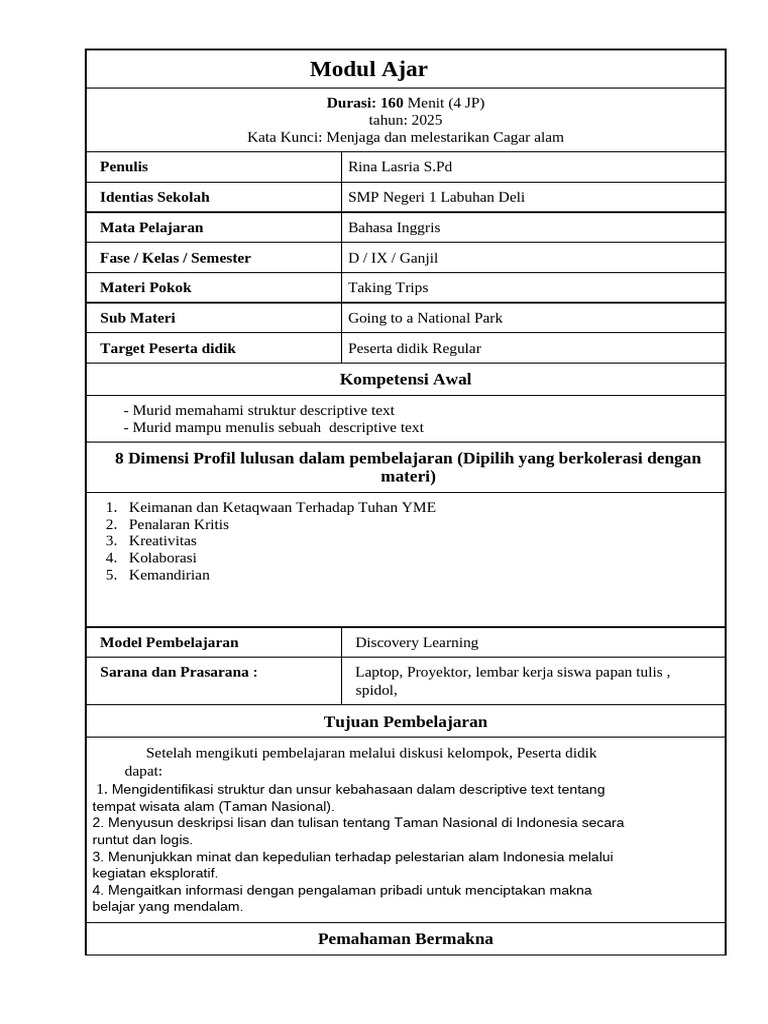 Modul Ajar

Durasi: 160 Menit (4 JP)
tahun: 2025
Kata Kunci: Menjaga dan melestarikan Cagar alam

| Penulis | Rina Lasria S.Pd |
|---|---|
| Identias Sekolah | SMP Negeri 1 Labuhan Deli |
| Mata Pelajaran | Bahasa Inggris |
| Fase / Kelas / Semester | D / IX / Ganjil |
| Materi Pokok | Taking Trips |
| Sub Materi | Going to a National Park |
| Target Peserta didik | Peserta didik Regular |

Kompetensi Awal

- Murid memahami struktur descriptive text
- Murid mampu menulis sebuah descriptive text

8 Dimensi Profil lulusan dalam pembelajaran (Dipilih yang berkolerasi dengan materi)

1. Keimanan dan Ketaqwaan Terhadap Tuhan YME
2. Penalaran Kritis
3. Kreativitas
4. Kolaborasi
5. Kemandirian

| Model Pembelajaran | Discovery Learning |
|---|---|
| Sarana dan Prasarana : | Laptop, Proyektor, lembar kerja siswa papan tulis , spidol, |

Tujuan Pembelajaran

Setelah mengikuti pembelajaran melalui diskusi kelompok, Peserta didik dapat:
1. Mengidentifikasi struktur dan unsur kebahasaan dalam descriptive text tentang tempat wisata alam (Taman Nasional).
2. Menyusun deskripsi lisan dan tulisan tentang Taman Nasional di Indonesia secara runtut dan logis.
3. Menunjukkan minat dan kepedulian terhadap pelestarian alam Indonesia melalui kegiatan eksploratif.
4. Mengaitkan informasi dengan pengalaman pribadi untuk menciptakan makna belajar yang mendalam.

Pemahaman Bermakna